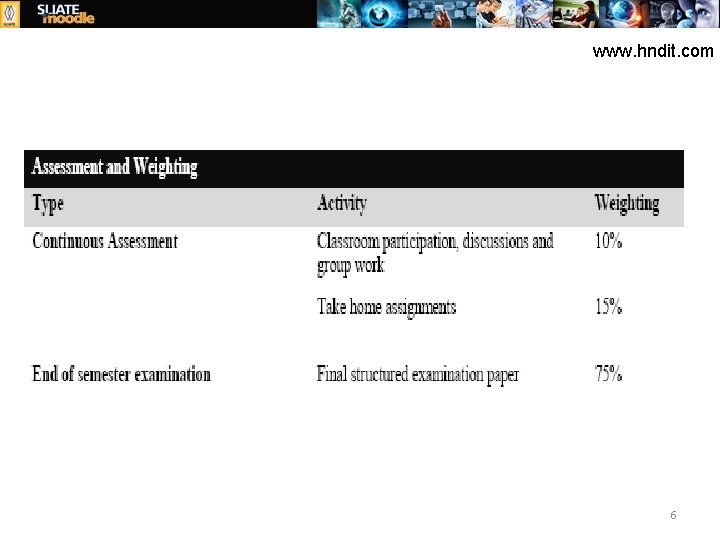 SLIATE moodle

www.hndit.com

Assessment and Weighting

| Type | Activity | Weighting |
|---|---|---|
| Continuous Assessment | Classroom participation, discussions and group work | 10% |
| | Take home assignments | 15% |
| End of semester examination | Final structured examination paper | 75% |

6